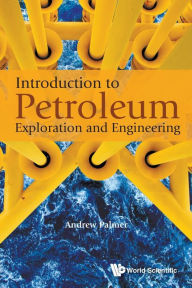 Introduction to
Petroleum
Exploration and Engineering

Andrew Palmer

World Scientific